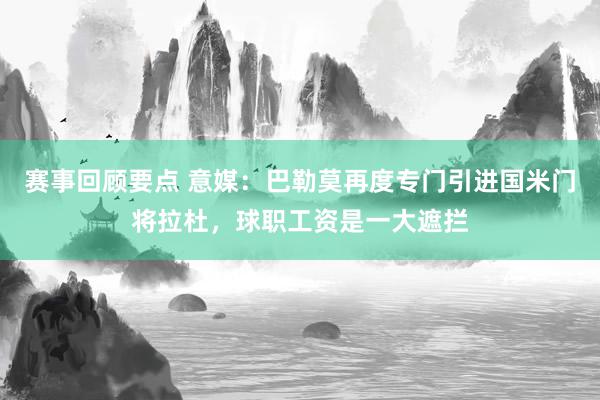 赛事回顾要点 意媒：巴勒莫再度专门引进国米门将拉杜，球职工资是一大遮拦